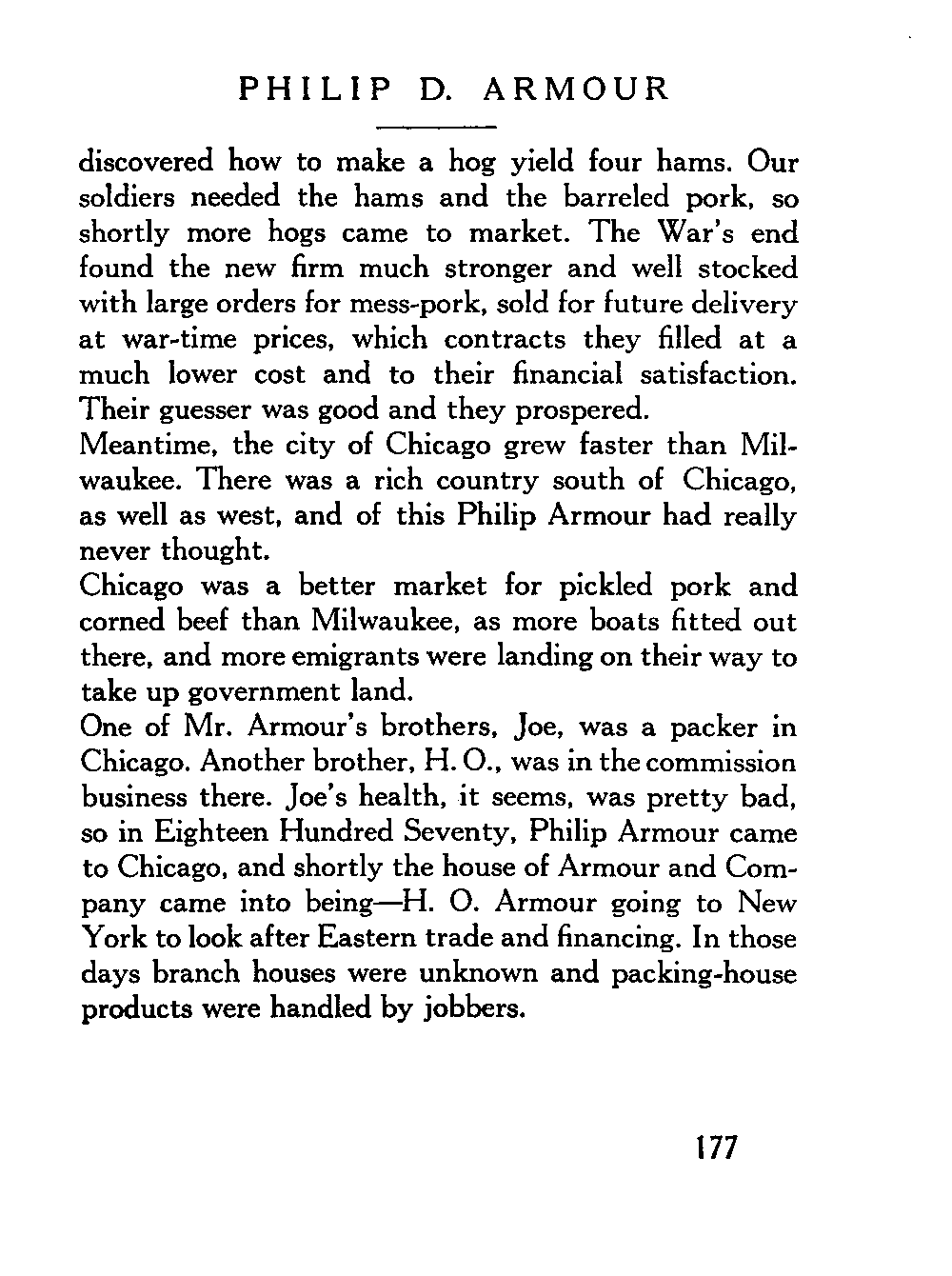 PHILIP D. ARMOUR

discovered how to make a hog yield four hams. Our soldiers needed the hams and the barreled pork, so shortly more hogs came to market. The War's end found the new firm much stronger and well stocked with large orders for mess-pork, sold for future delivery at war-time prices, which contracts they filled at a much lower cost and to their financial satisfaction. Their guesser was good and they prospered.

Meantime, the city of Chicago grew faster than Milwaukee. There was a rich country south of Chicago, as well as west, and of this Philip Armour had really never thought.

Chicago was a better market for pickled pork and corned beef than Milwaukee, as more boats fitted out there, and more emigrants were landing on their way to take up government land.

One of Mr. Armour's brothers, Joe, was a packer in Chicago. Another brother, H. O., was in the commission business there. Joe's health, it seems, was pretty bad, so in Eighteen Hundred Seventy, Philip Armour came to Chicago, and shortly the house of Armour and Company came into being—H. O. Armour going to New York to look after Eastern trade and financing. In those days branch houses were unknown and packing-house products were handled by jobbers.

177